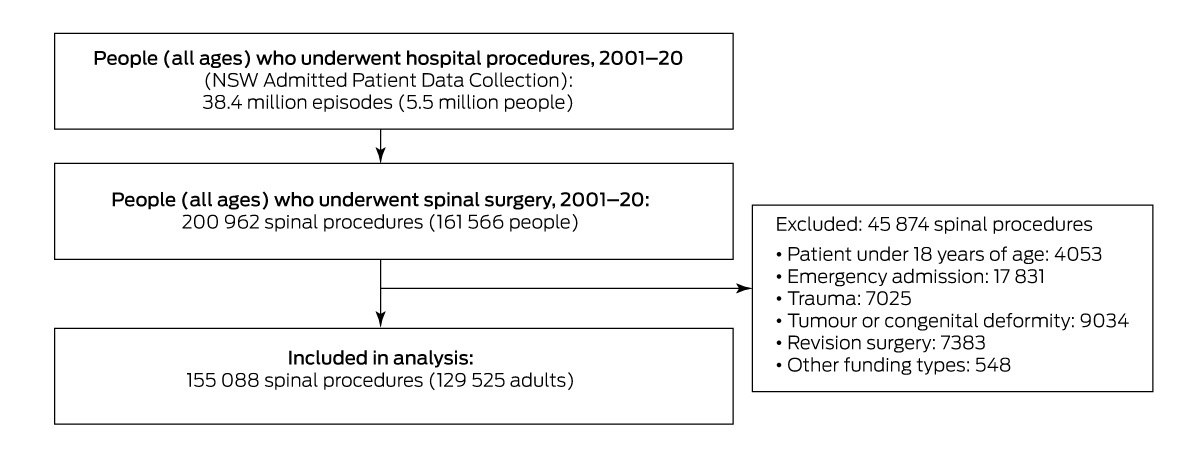 People (all ages) who underwent hospital procedures, 2001–20
(NSW Admitted Patient Data Collection):
38.4 million episodes (5.5 million people)

People (all ages) who underwent spinal surgery, 2001–20:
200 962 spinal procedures (161 566 people)

Excluded: 45 874 spinal procedures
• Patient under 18 years of age: 4053
• Emergency admission: 17 831
• Trauma: 7025
• Tumour or congenital deformity: 9034
• Revision surgery: 7383
• Other funding types: 548

Included in analysis:
155 088 spinal procedures (129 525 adults)